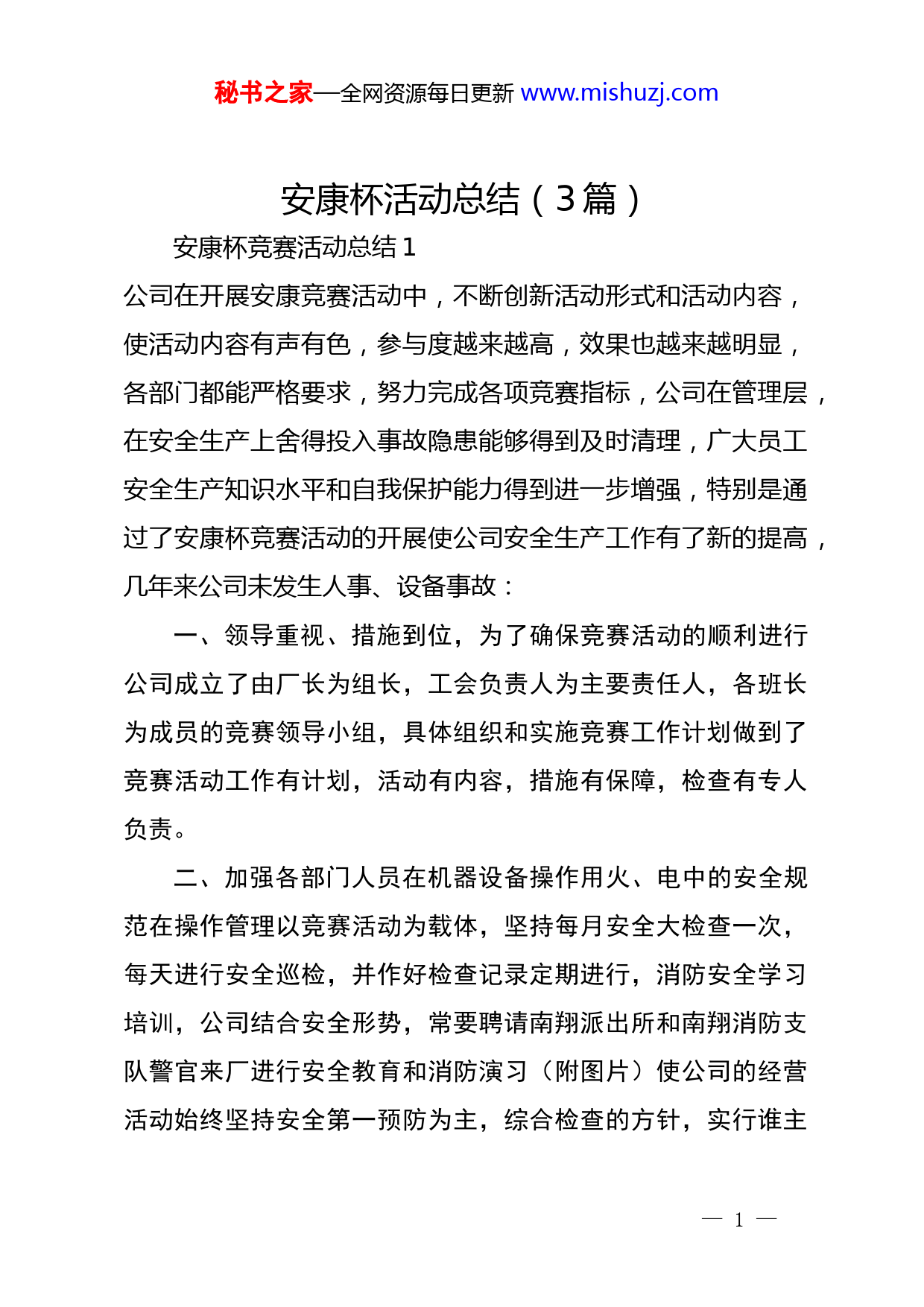 秘书之家—全网资源每日更新 www.mishuzj.com

安康杯活动总结（3篇）

安康杯竞赛活动总结1

公司在开展安康竞赛活动中，不断创新活动形式和活动内容，使活动内容有声有色，参与度越来越高，效果也越来越明显，各部门都能严格要求，努力完成各项竞赛指标，公司在管理层，在安全生产上舍得投入事故隐患能够得到及时清理，广大员工安全生产知识水平和自我保护能力得到进一步增强，特别是通过了安康杯竞赛活动的开展使公司安全生产工作有了新的提高，几年来公司未发生人事、设备事故：

一、领导重视、措施到位，为了确保竞赛活动的顺利进行公司成立了由厂长为组长，工会负责人为主要责任人，各班长为成员的竞赛领导小组，具体组织和实施竞赛工作计划做到了竞赛活动工作有计划，活动有内容，措施有保障，检查有专人负责。

二、加强各部门人员在机器设备操作用火、电中的安全规范在操作管理以竞赛活动为载体，坚持每月安全大检查一次，每天进行安全巡检，并作好检查记录定期进行，消防安全学习培训，公司结合安全形势，常要聘请南翔派出所和南翔消防支队警官来厂进行安全教育和消防演习（附图片）使公司的经营活动始终坚持安全第一预防为主，综合检查的方针，实行谁主

— 1 —